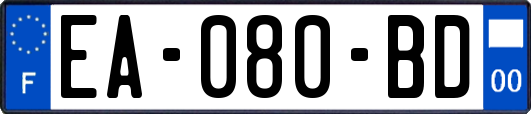 F
EA-080-BD
00